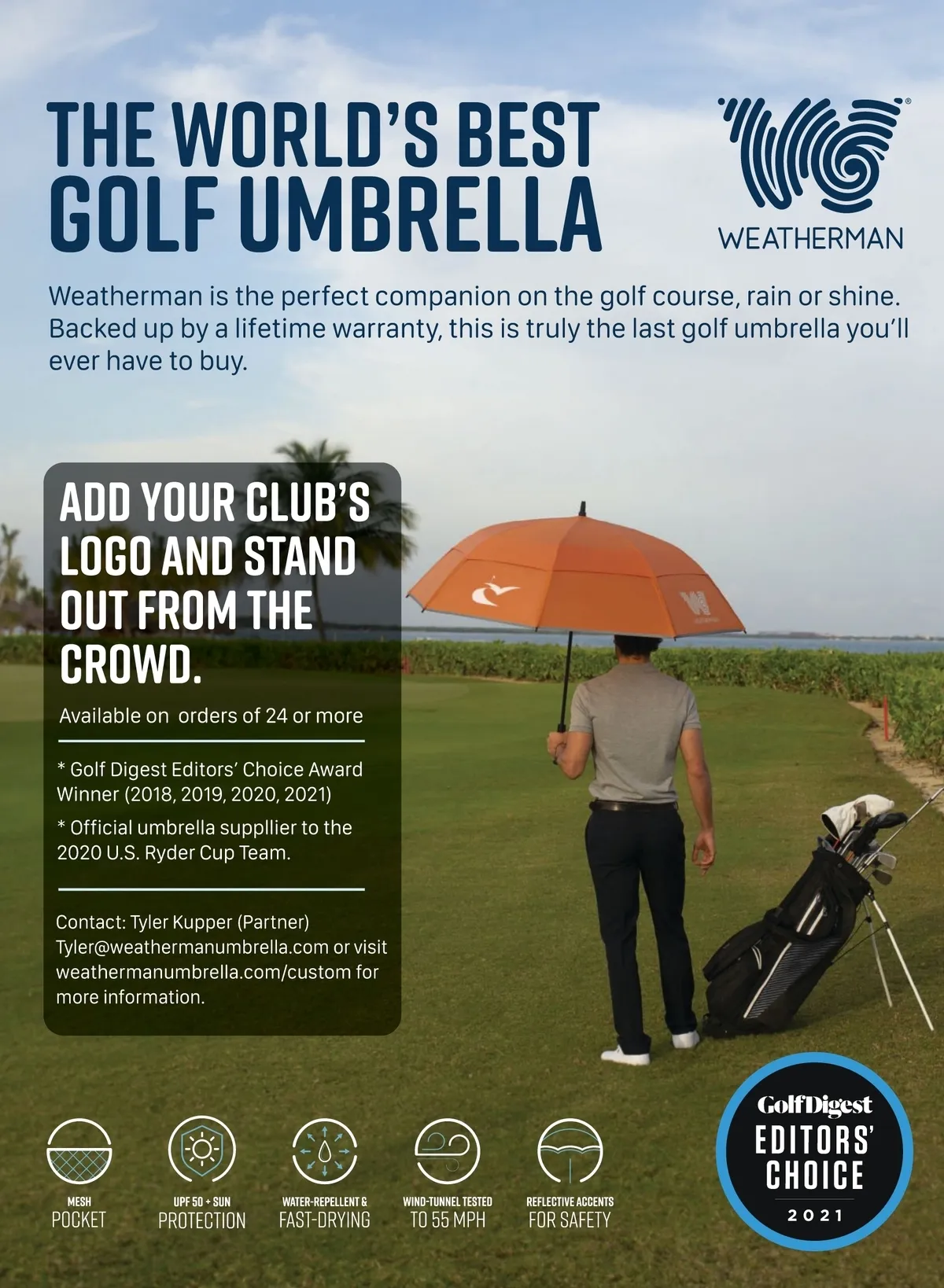 THE WORLD'S BEST GOLF UMBRELLA

WEATHERMAN

Weatherman is the perfect companion on the golf course, rain or shine. Backed up by a lifetime warranty, this is truly the last golf umbrella you'll ever have to buy.

ADD YOUR CLUB'S LOGO AND STAND OUT FROM THE CROWD.

Available on orders of 24 or more

* Golf Digest Editors' Choice Award Winner (2018, 2019, 2020, 2021)

* Official umbrella suppllier to the 2020 U.S. Ryder Cup Team.

Contact: Tyler Kupper (Partner) Tyler@weathermanumbrella.com or visit weathermanumbrella.com/custom for more information.

MESH POCKET

UPF 50 + SUN PROTECTION

WATER-REPELLENT & FAST-DRYING

WIND-TUNNEL TESTED TO 55 MPH

REFLECTIVE ACCENTS FOR SAFETY

Golf Digest EDITORS' CHOICE 2021